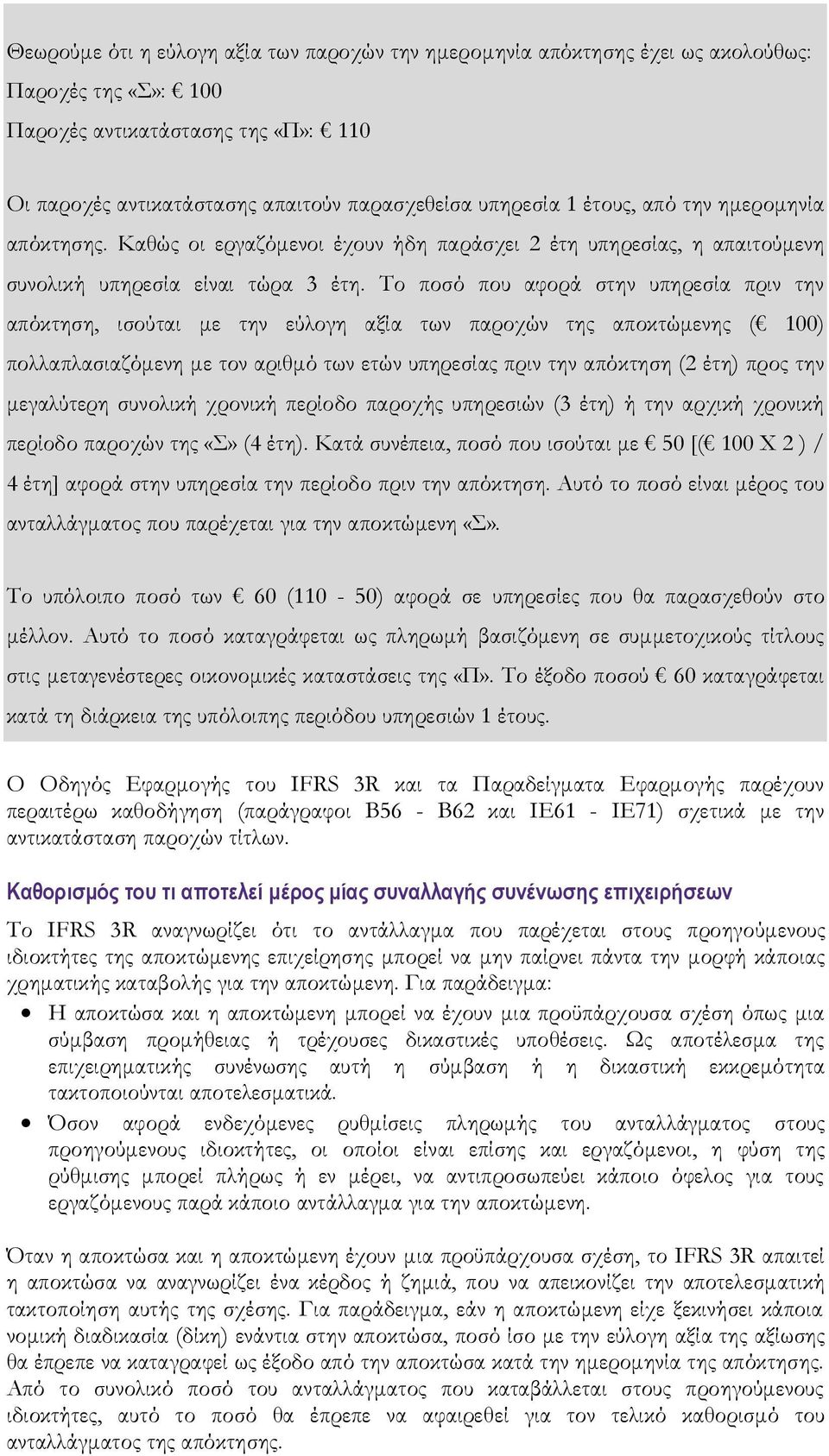 Θεωρούμε ότι η εύλογη αξία των παροχών την ημερομηνία απόκτησης έχει ως ακολούθως:
Παροχές της «Σ»: € 100
Παροχές αντικατάστασης της «Π»: € 110

Οι παροχές αντικατάστασης απαιτούν παρασχεθείσα υπηρεσία 1 έτους, από την ημερομηνία απόκτησης. Καθώς οι εργαζόμενοι έχουν ήδη παράσχει 2 έτη υπηρεσίας, η απαιτούμενη συνολική υπηρεσία είναι τώρα 3 έτη. Το ποσό που αφορά στην υπηρεσία πριν την απόκτηση, ισούται με την εύλογη αξία των παροχών της αποκτώμενης (€ 100) πολλαπλασιαζόμενη με τον αριθμό των ετών υπηρεσίας πριν την απόκτηση (2 έτη) προς την μεγαλύτερη συνολική χρονική περίοδο παροχής υπηρεσιών (3 έτη) ή την αρχική χρονική περίοδο παροχών της «Σ» (4 έτη). Κατά συνέπεια, ποσό που ισούται με € 50 [(€ 100 Χ 2 ) / 4 έτη] αφορά στην υπηρεσία την περίοδο πριν την απόκτηση. Αυτό το ποσό είναι μέρος του ανταλλάγματος που παρέχεται για την αποκτώμενη «Σ».

Το υπόλοιπο ποσό των € 60 (110 - 50) αφορά σε υπηρεσίες που θα παρασχεθούν στο μέλλον. Αυτό το ποσό καταγράφεται ως πληρωμή βασιζόμενη σε συμμετοχικούς τίτλους στις μεταγενέστερες οικονομικές καταστάσεις της «Π». Το έξοδο ποσού € 60 καταγράφεται κατά τη διάρκεια της υπόλοιπης περιόδου υπηρεσιών 1 έτους.

Ο Οδηγός Εφαρμογής του IFRS 3R και τα Παραδείγματα Εφαρμογής παρέχουν περαιτέρω καθοδήγηση (παράγραφοι Β56 - Β62 και ΙΕ61 - ΙΕ71) σχετικά με την αντικατάσταση παροχών τίτλων.

Καθορισμός του τι αποτελεί μέρος μίας συναλλαγής συνένωσης επιχειρήσεων

Το IFRS 3R αναγνωρίζει ότι το αντάλλαγμα που παρέχεται στους προηγούμενους ιδιοκτήτες της αποκτώμενης επιχείρησης μπορεί να μην παίρνει πάντα την μορφή κάποιας χρηματικής καταβολής για την αποκτώμενη. Για παράδειγμα:
• Η αποκτώσα και η αποκτώμενη μπορεί να έχουν μια προϋπάρχουσα σχέση όπως μια σύμβαση προμήθειας ή τρέχουσες δικαστικές υποθέσεις. Ως αποτέλεσμα της επιχειρηματικής συνένωσης αυτή η σύμβαση ή η δικαστική εκκρεμότητα τακτοποιούνται αποτελεσματικά.
• Όσον αφορά ενδεχόμενες ρυθμίσεις πληρωμής του ανταλλάγματος στους προηγούμενους ιδιοκτήτες, οι οποίοι είναι επίσης και εργαζόμενοι, η φύση της ρύθμισης μπορεί πλήρως ή εν μέρει, να αντιπροσωπεύει κάποιο όφελος για τους εργαζόμενους παρά κάποιο αντάλλαγμα για την αποκτώμενη.

Όταν η αποκτώσα και η αποκτώμενη έχουν μια προϋπάρχουσα σχέση, το IFRS 3R απαιτεί η αποκτώσα να αναγνωρίζει ένα κέρδος ή ζημιά, που να απεικονίζει την αποτελεσματική τακτοποίηση αυτής της σχέσης. Για παράδειγμα, εάν η αποκτώμενη είχε ξεκινήσει κάποια νομική διαδικασία (δίκη) ενάντια στην αποκτώσα, ποσό ίσο με την εύλογη αξία της αξίωσης θα έπρεπε να καταγραφεί ως έξοδο από την αποκτώσα κατά την ημερομηνία της απόκτησης. Από το συνολικό ποσό του ανταλλάγματος που καταβάλλεται στους προηγούμενους ιδιοκτήτες, αυτό το ποσό θα έπρεπε να αφαιρεθεί για τον τελικό καθορισμό του ανταλλάγματος της απόκτησης.